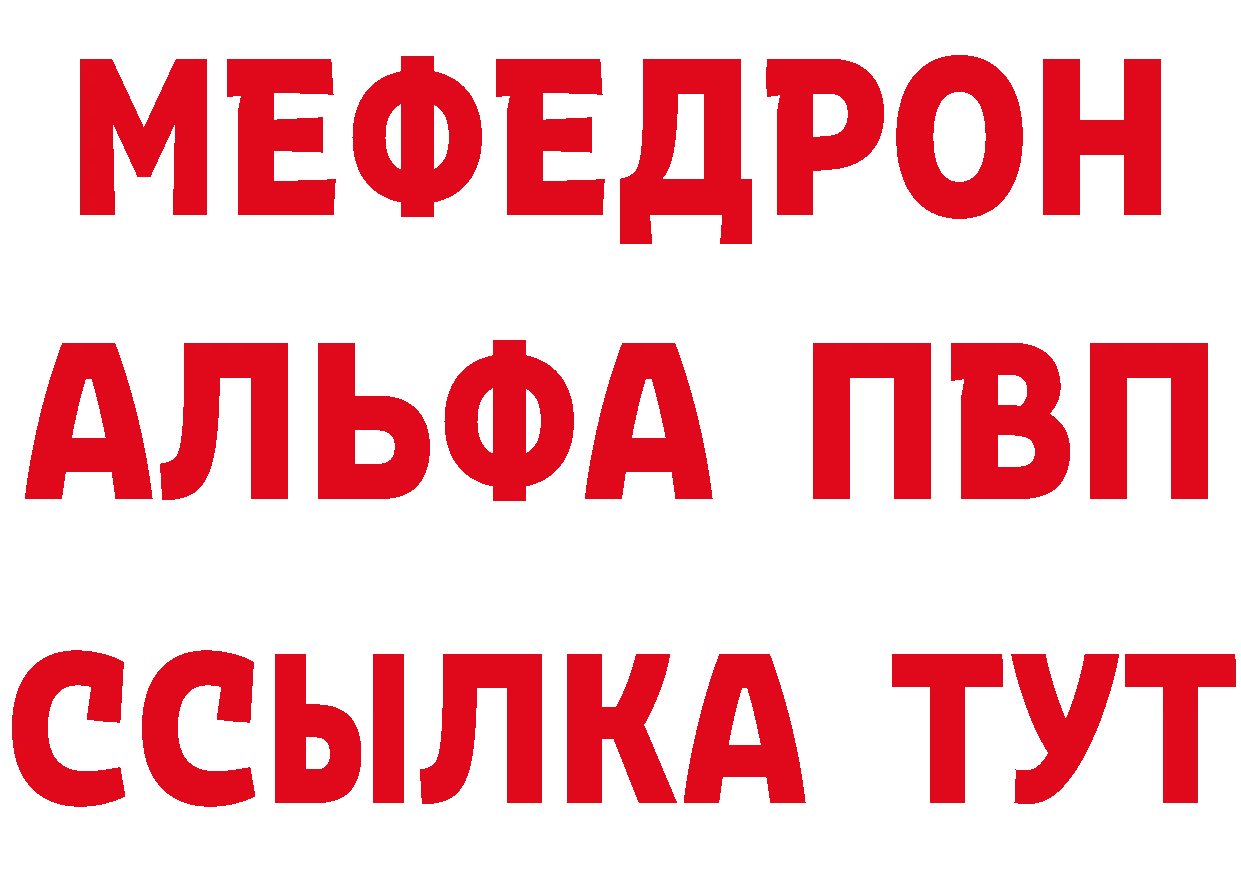 МЕФЕДРОН
АЛЬФА ПВП
ССЫЛКА ТУТ